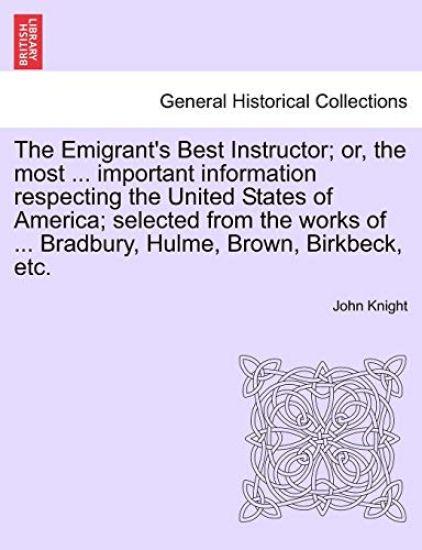 BRITISH LIBRARY

General Historical Collections

The Emigrant's Best Instructor; or, the most ... important information respecting the United States of America; selected from the works of ... Bradbury, Hulme, Brown, Birkbeck, etc.

John Knight